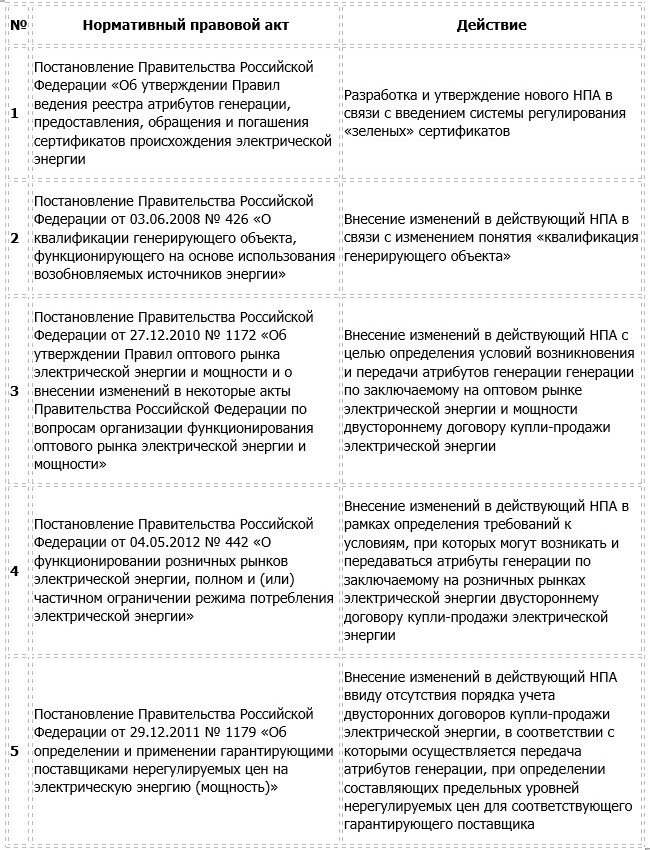 | № | Нормативный правовой акт | Действие |
|---|---|---|
| 1 | Постановление Правительства Российской Федерации «Об утверждении Правил ведения реестра атрибутов генерации, предоставления, обращения и погашения сертификатов происхождения электрической энергии | Разработка и утверждение нового НПА в связи с введением системы регулирования «зеленых» сертификатов |
| 2 | Постановление Правительства Российской Федерации от 03.06.2008 № 426 «О квалификации генерирующего объекта, функционирующего на основе использования возобновляемых источников энергии» | Внесение изменений в действующий НПА в связи с изменением понятия «квалификация генерирующего объекта» |
| 3 | Постановление Правительства Российской Федерации от 27.12.2010 № 1172 «Об утверждении Правил оптового рынка электрической энергии и мощности и о внесении изменений в некоторые акты Правительства Российской Федерации по вопросам организации функционирования оптового рынка электрической энергии и мощности» | Внесение изменений в действующий НПА с целью определения условий возникновения и передачи атрибутов генерации генерации по заключаемому на оптовом рынке электрической энергии и мощности двустороннему договору купли-продажи электрической энергии |
| 4 | Постановление Правительства Российской Федерации от 04.05.2012 № 442 «О функционировании розничных рынков электрической энергии, полном и (или) частичном ограничении режима потребления электрической энергии» | Внесение изменений в действующий НПА в рамках определения требований к условиям, при которых могут возникать и передаваться атрибуты генерации по заключаемому на розничных рынках электрической энергии двустороннему договору купли-продажи электрической энергии |
| 5 | Постановление Правительства Российской Федерации от 29.12.2011 № 1179 «Об определении и применении гарантирующими поставщиками нерегулируемых цен на электрическую энергию (мощность)» | Внесение изменений в действующий НПА ввиду отсутствия порядка учета двусторонних договоров купли-продажи электрической энергии, в соответствии с которыми осуществляется передача атрибутов генерации, при определении составляющих предельных уровней нерегулируемых цен для соответствующего гарантирующего поставщика |